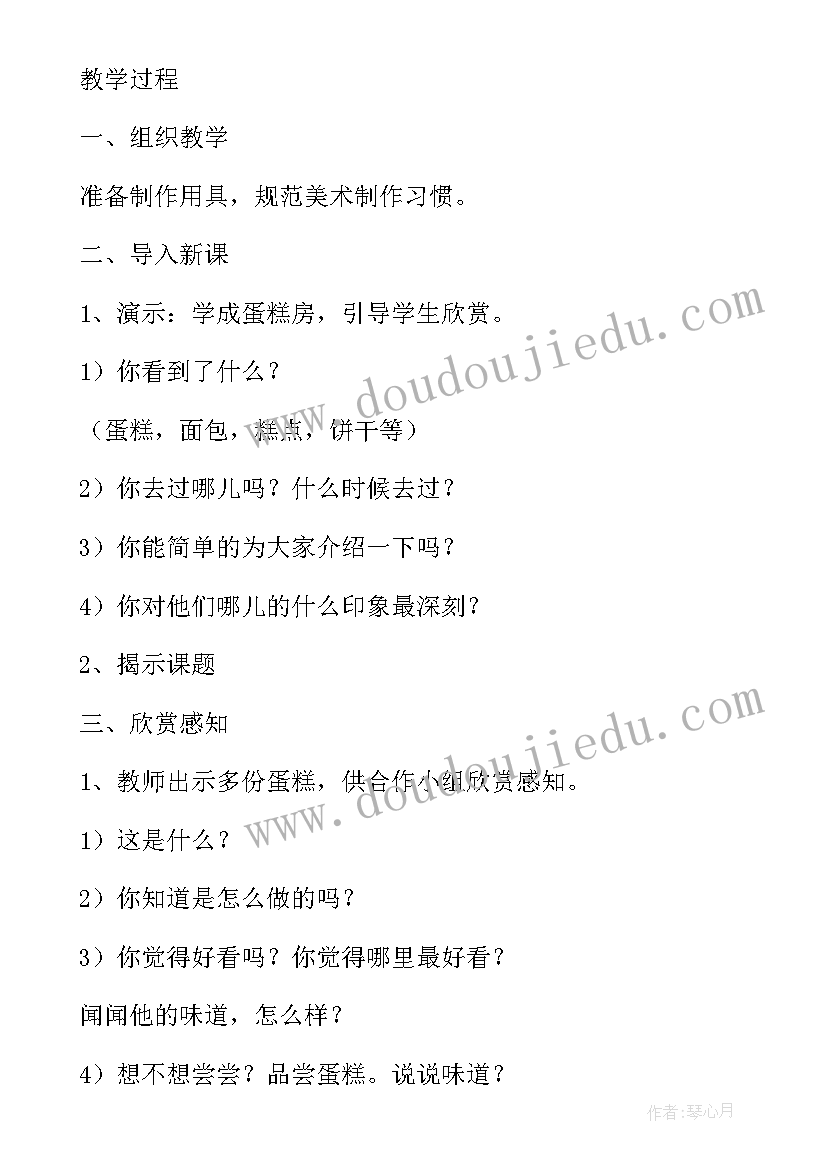 教学过程

一、组织教学

准备制作用具，规范美术制作习惯。

二、导入新课

1、演示：学成蛋糕房，引导学生欣赏。

1）你看到了什么？

（蛋糕，面包，糕点，饼干等）

2）你去过哪儿吗？什么时候去过？

3）你能简单的为大家介绍一下吗？

4）你对他们哪儿的什么印象最深刻？

2、揭示课题

三、欣赏感知

1、教师出示多份蛋糕，供合作小组欣赏感知。

1）这是什么？

2）你知道是怎么做的吗？

3）你觉得好看吗？你觉得哪里最好看？

闻闻他的味道，怎么样？

4）想不想尝尝？品尝蛋糕。说说味道？

www.doudoujiedu.com

www.doudoujiedu.com

作者：琴心月